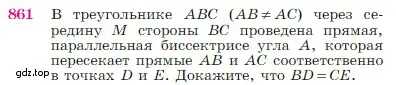 861 В треугольнике $ABC$ ($AB \neq AC$) через середину $M$ стороны $BC$ проведена прямая, параллельная биссектрисе угла $A$, которая пересекает прямые $AB$ и $AC$ соответственно в точках $D$ и $E$. Докажите, что $BD = CE$.

gdz.top